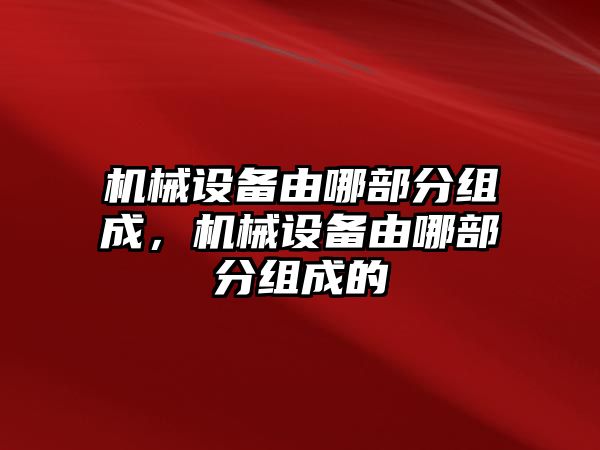 机械设备由哪部分组成，机械设备由哪部分组成的